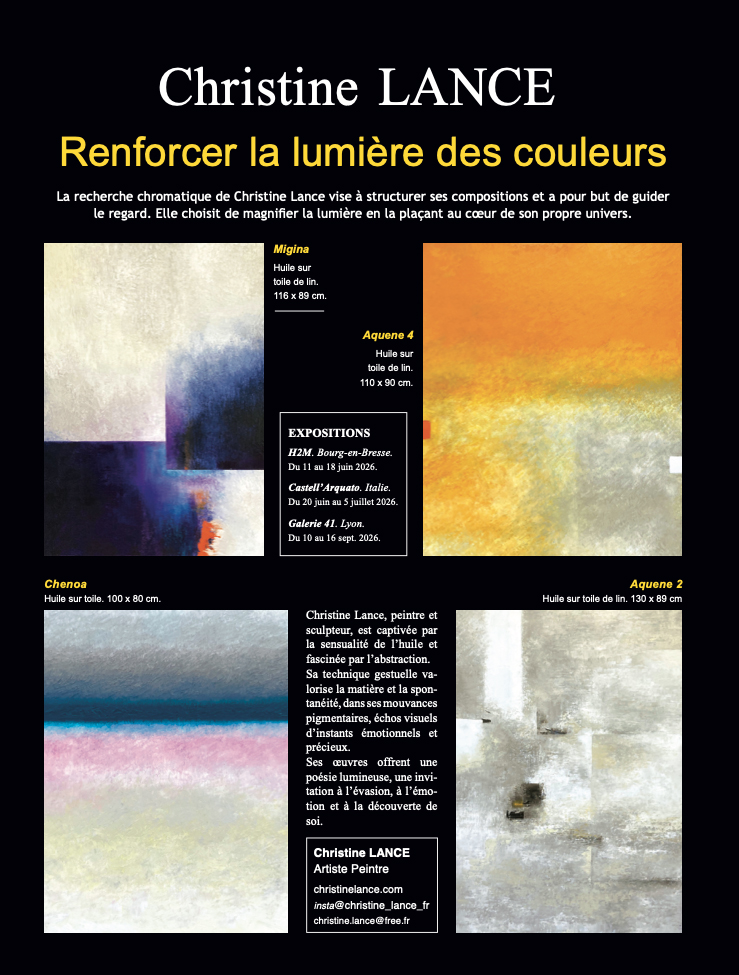 Christine LANCE

Renforcer la lumière des couleurs

La recherche chromatique de Christine Lance vise à structurer ses compositions et a pour but de guider le regard. Elle choisit de magnifier la lumière en la plaçant au cœur de son propre univers.

Migina
Huile sur toile de lin. 116 x 89 cm.

Aquene 4
Huile sur toile de lin. 110 x 90 cm.

EXPOSITIONS
H2M. Bourg-en-Bresse.
Du 11 au 18 juin 2026.
Castell'Arquato. Italie.
Du 20 juin au 5 juillet 2026.
Galerie 41. Lyon.
Du 10 au 16 sept. 2026.

Chenoa
Huile sur toile. 100 x 80 cm.

Aquene 2
Huile sur toile de lin. 130 x 89 cm

Christine Lance, peintre et sculpteur, est captivée par la sensualité de l'huile et fascinée par l'abstraction.
Sa technique gestuelle valorise la matière et la spontanéité, dans ses mouvances pigmentaires, échos visuels d'instants émotionnels et précieux.
Ses œuvres offrent une poésie lumineuse, une invitation à l'évasion, à l'émotion et à la découverte de soi.

Christine LANCE
Artiste Peintre
christinelance.com
insta@christine_lance_fr
christine.lance@free.fr